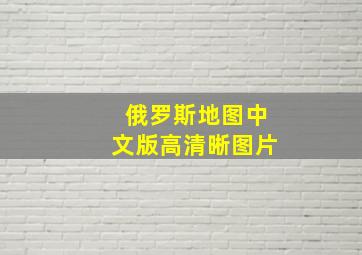 俄罗斯地图中文版高清晰图片